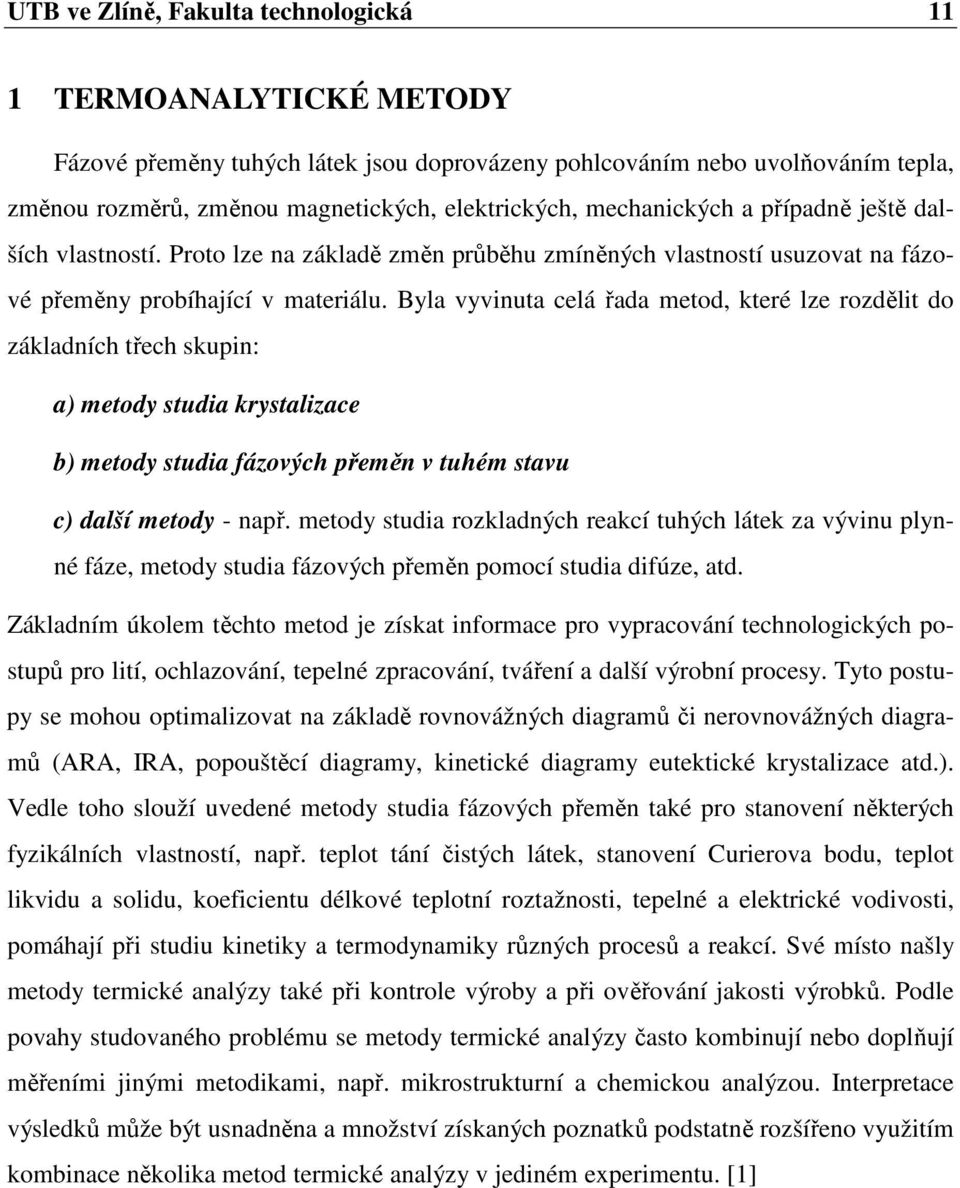 UTB ve Zlíně, Fakulta technologická 11

1 TERMOANALYTICKÉ METODY

Fázové přeměny tuhých látek jsou doprovázeny pohlcováním nebo uvolňováním tepla, změnou rozměrů, změnou magnetických, elektrických, mechanických a případně ještě dalších vlastností. Proto lze na základě změn průběhu zmíněných vlastností usuzovat na fázové přeměny probíhající v materiálu. Byla vyvinuta celá řada metod, které lze rozdělit do základních třech skupin:

a) metody studia krystalizace

b) metody studia fázových přeměn v tuhém stavu

c) další metody - např. metody studia rozkladných reakcí tuhých látek za vývinu plynné fáze, metody studia fázových přeměn pomocí studia difúze, atd.

Základním úkolem těchto metod je získat informace pro vypracování technologických postupů pro lití, ochlazování, tepelné zpracování, tváření a další výrobní procesy. Tyto postupy se mohou optimalizovat na základě rovnovážných diagramů či nerovnovážných diagramů (ARA, IRA, popouštěcí diagramy, kinetické diagramy eutektické krystalizace atd.). Vedle toho slouží uvedené metody studia fázových přeměn také pro stanovení některých fyzikálních vlastností, např. teplot tání čistých látek, stanovení Curierova bodu, teplot likvidu a solidu, koeficientu délkové teplotní roztažnosti, tepelné a elektrické vodivosti, pomáhají při studiu kinetiky a termodynamiky různých procesů a reakcí. Své místo našly metody termické analýzy také při kontrole výroby a při ověřování jakosti výrobků. Podle povahy studovaného problému se metody termické analýzy často kombinují nebo doplňují měřeními jinými metodikami, např. mikrostrukturní a chemickou analýzou. Interpretace výsledků může být usnadněna a množství získaných poznatků podstatně rozšířeno využitím kombinace několika metod termické analýzy v jediném experimentu. [1]